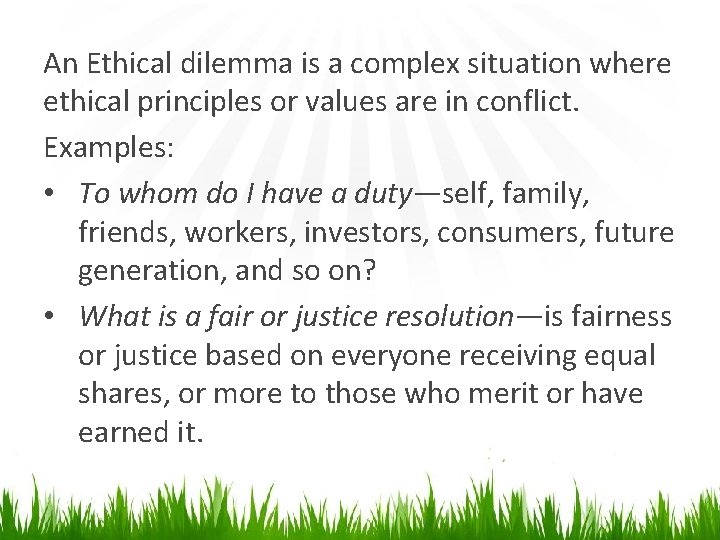 An Ethical dilemma is a complex situation where ethical principles or values are in conflict.

Examples:

• To whom do I have a duty—self, family, friends, workers, investors, consumers, future generation, and so on?

• What is a fair or justice resolution—is fairness or justice based on everyone receiving equal shares, or more to those who merit or have earned it.